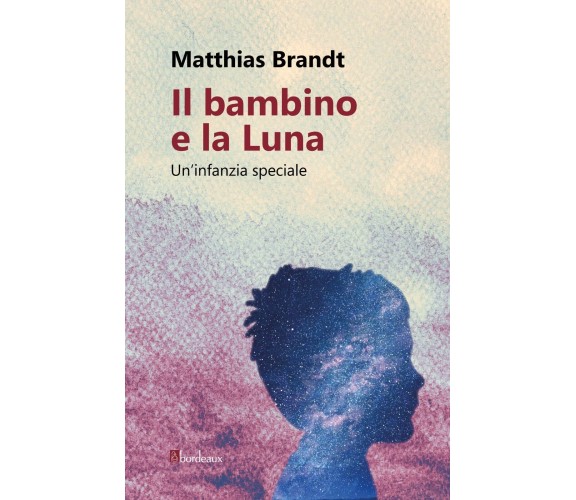 Matthias Brandt

Il bambino e la Luna

Un'infanzia speciale

bordeaux